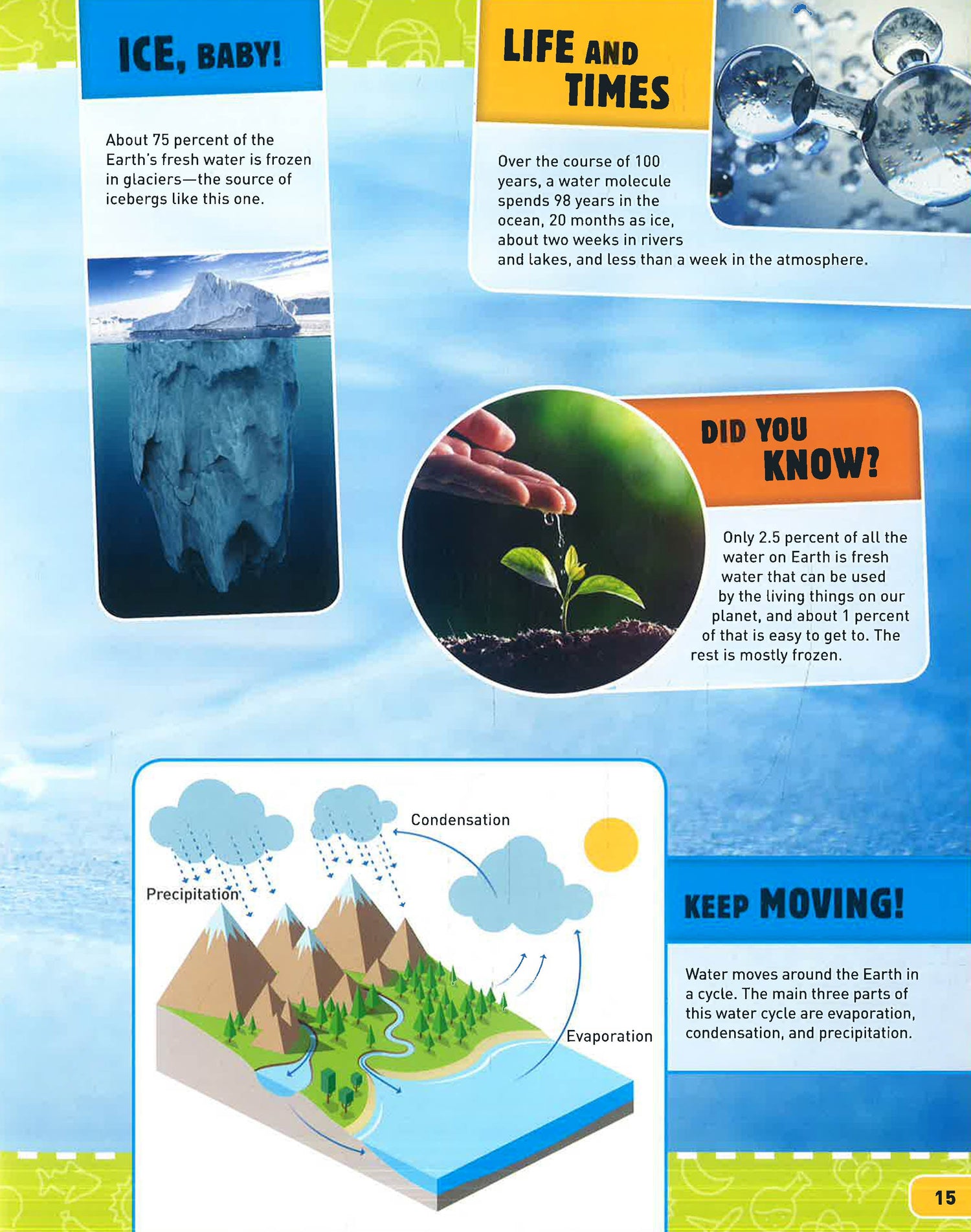 ICE, BABY!

About 75 percent of the Earth's fresh water is frozen in glaciers—the source of icebergs like this one.

LIFE AND TIMES

Over the course of 100 years, a water molecule spends 98 years in the ocean, 20 months as ice, about two weeks in rivers and lakes, and less than a week in the atmosphere.

DID YOU KNOW?

Only 2.5 percent of all the water on Earth is fresh water that can be used by the living things on our planet, and about 1 percent of that is easy to get to. The rest is mostly frozen.

Condensation

Precipitation

Evaporation

KEEP MOVING!

Water moves around the Earth in a cycle. The main three parts of this water cycle are evaporation, condensation, and precipitation.

15